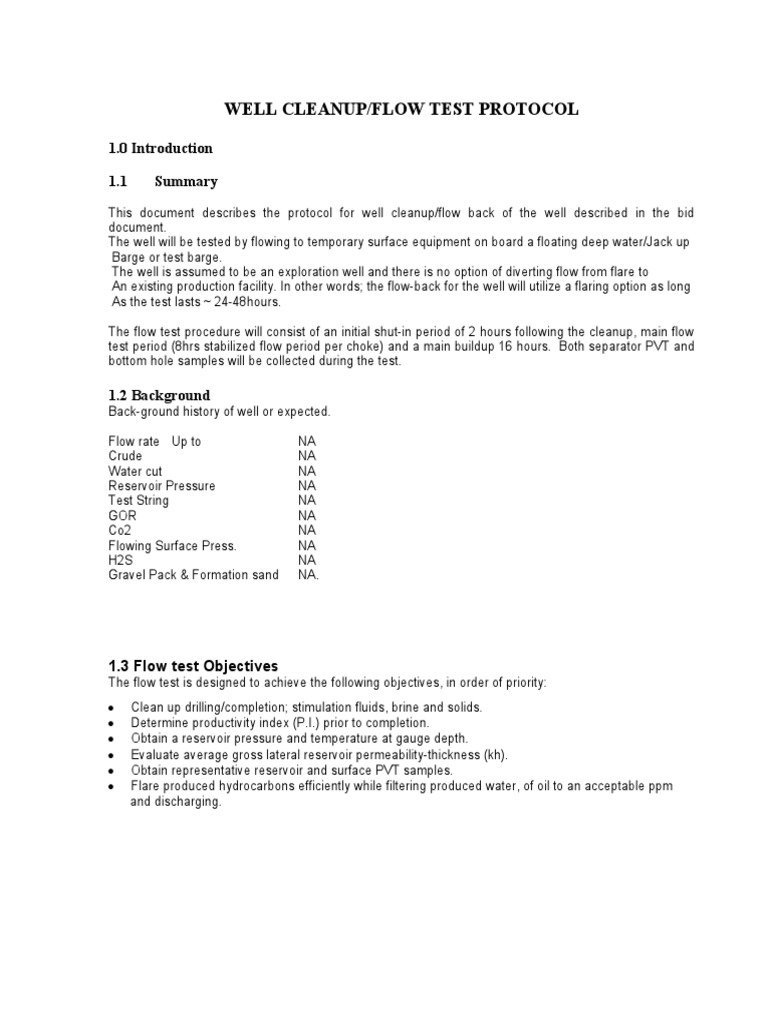 WELL CLEANUP/FLOW TEST PROTOCOL

1.0 Introduction

1.1 Summary

This document describes the protocol for well cleanup/flow back of the well described in the bid document.
The well will be tested by flowing to temporary surface equipment on board a floating deep water/Jack up Barge or test barge.
The well is assumed to be an exploration well and there is no option of diverting flow from flare to An existing production facility. In other words; the flow-back for the well will utilize a flaring option as long As the test lasts ~ 24-48hours.

The flow test procedure will consist of an initial shut-in period of 2 hours following the cleanup, main flow test period (8hrs stabilized flow period per choke) and a main buildup 16 hours. Both separator PVT and bottom hole samples will be collected during the test.

1.2 Background
Back-ground history of well or expected.

| | |
|---|---|
| Flow rate Up to | NA |
| Crude | NA |
| Water cut | NA |
| Reservoir Pressure | NA |
| Test String | NA |
| GOR | NA |
| Co2 | NA |
| Flowing Surface Press. | NA |
| H2S | NA |
| Gravel Pack & Formation sand | NA. |

1.3 Flow test Objectives
The flow test is designed to achieve the following objectives, in order of priority:

• Clean up drilling/completion; stimulation fluids, brine and solids.
• Determine productivity index (P.I.) prior to completion.
• Obtain a reservoir pressure and temperature at gauge depth.
• Evaluate average gross lateral reservoir permeability-thickness (kh).
• Obtain representative reservoir and surface PVT samples.
• Flare produced hydrocarbons efficiently while filtering produced water, of oil to an acceptable ppm and discharging.